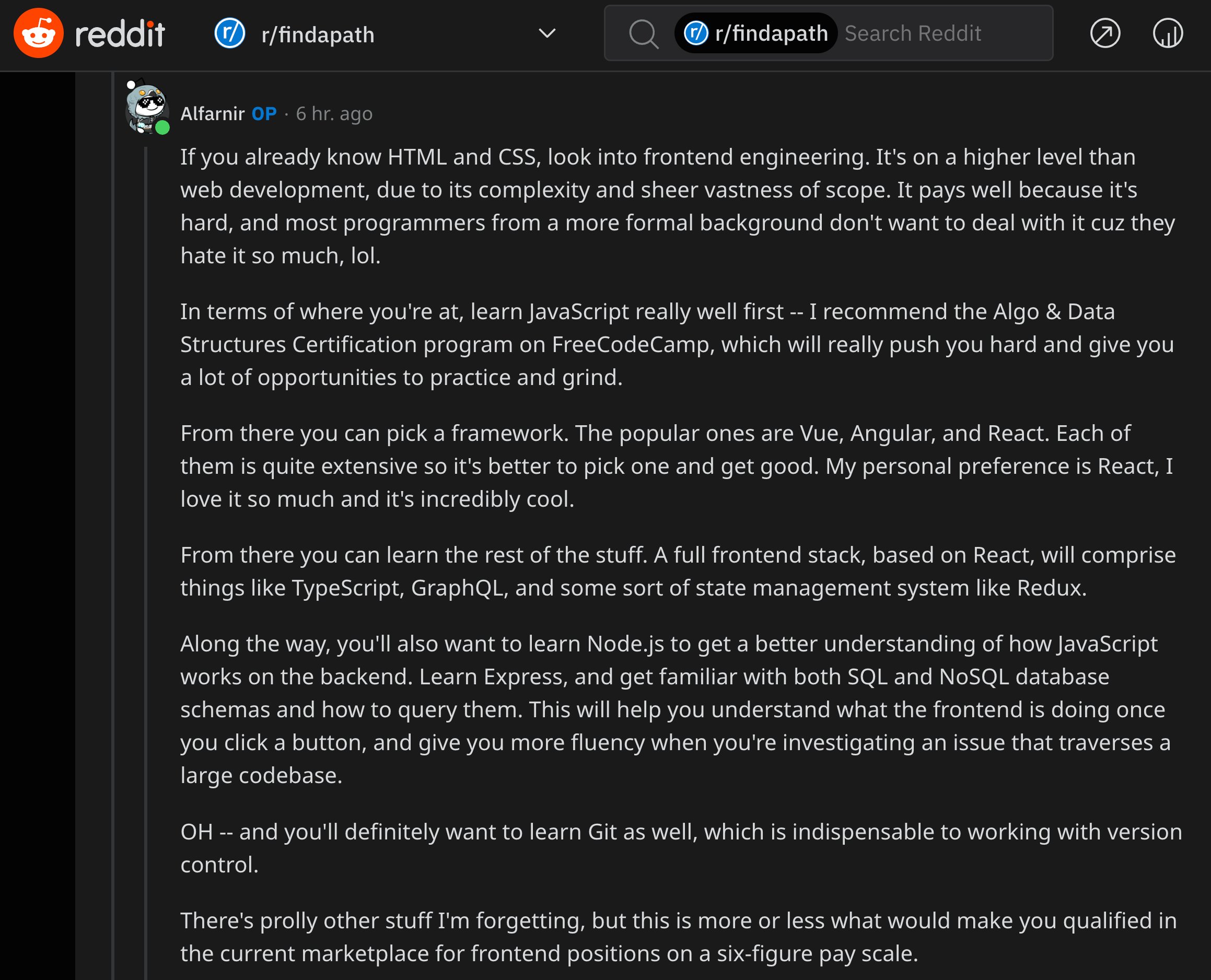 reddit r/findapath

r/findapath Search Reddit

Alfarnir OP · 6 hr. ago

If you already know HTML and CSS, look into frontend engineering. It's on a higher level than web development, due to its complexity and sheer vastness of scope. It pays well because it's hard, and most programmers from a more formal background don't want to deal with it cuz they hate it so much, lol.

In terms of where you're at, learn JavaScript really well first -- I recommend the Algo & Data Structures Certification program on FreeCodeCamp, which will really push you hard and give you a lot of opportunities to practice and grind.

From there you can pick a framework. The popular ones are Vue, Angular, and React. Each of them is quite extensive so it's better to pick one and get good. My personal preference is React, I love it so much and it's incredibly cool.

From there you can learn the rest of the stuff. A full frontend stack, based on React, will comprise things like TypeScript, GraphQL, and some sort of state management system like Redux.

Along the way, you'll also want to learn Node.js to get a better understanding of how JavaScript works on the backend. Learn Express, and get familiar with both SQL and NoSQL database schemas and how to query them. This will help you understand what the frontend is doing once you click a button, and give you more fluency when you're investigating an issue that traverses a large codebase.

OH -- and you'll definitely want to learn Git as well, which is indispensable to working with version control.

There's prolly other stuff I'm forgetting, but this is more or less what would make you qualified in the current marketplace for frontend positions on a six-figure pay scale.